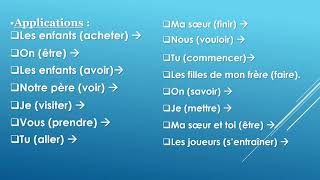 •Applications :
❑Les enfants (acheter) →
❑On (être) →
❑Les enfants (avoir)→
❑Notre père (voir) →
❑Je (visiter) →
❑Vous (prendre) →
❑Tu (aller) →

❑Ma sœur (finir) →
❑Nous (vouloir) →
❑Tu (commencer)→
❑Les filles de mon frère (faire).
❑On (savoir) →
❑Je (mettre) →
❑Ma sœur et toi (être) →
❑Les joueurs (s'entraîner) →